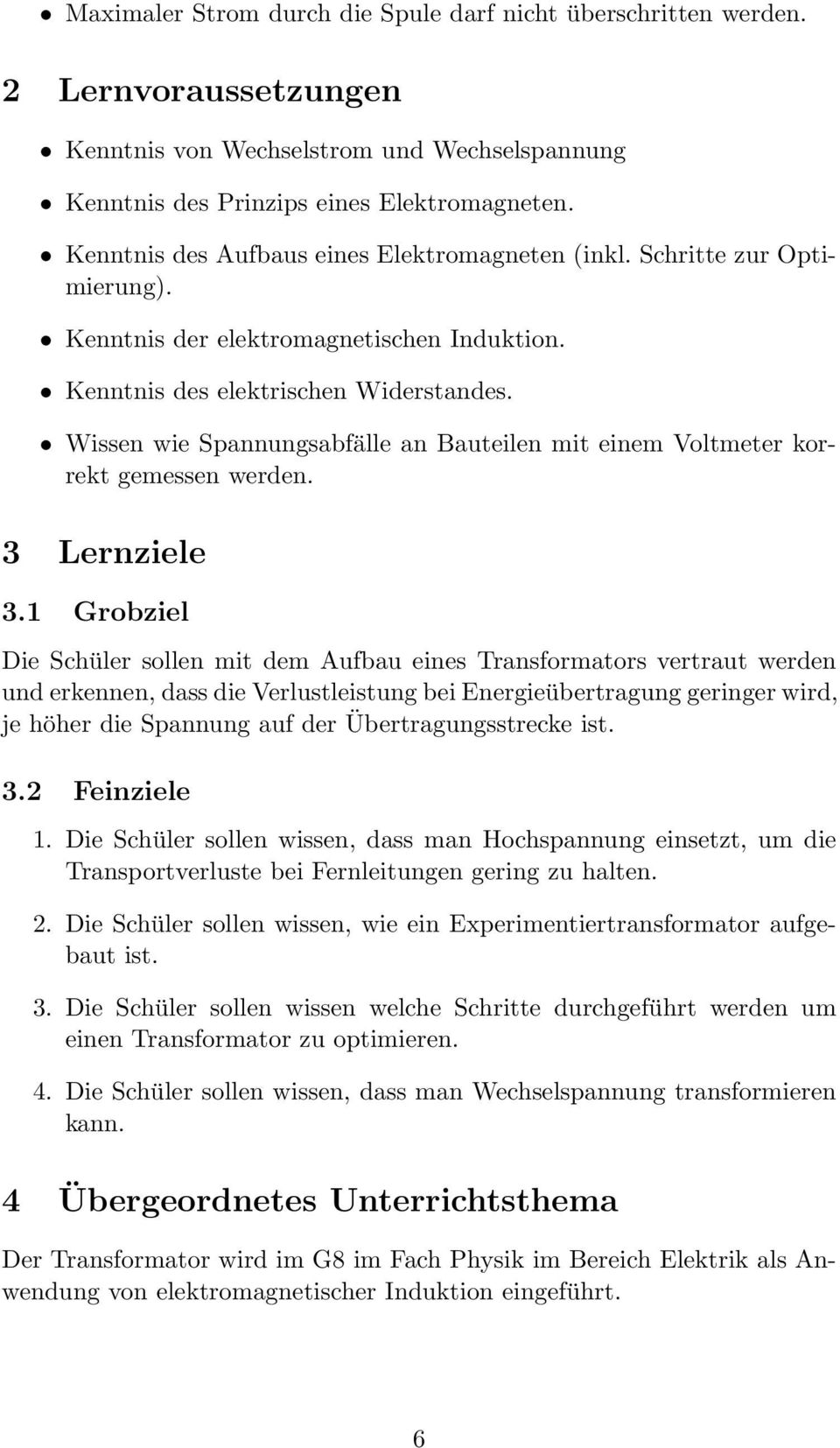 • Maximaler Strom durch die Spule darf nicht überschritten werden.

2 Lernvoraussetzungen

• Kenntnis von Wechselstrom und Wechselspannung

• Kenntnis des Prinzips eines Elektromagneten.

• Kenntnis des Aufbaus eines Elektromagneten (inkl. Schritte zur Optimierung).

• Kenntnis der elektromagnetischen Induktion.

• Kenntnis des elektrischen Widerstandes.

• Wissen wie Spannungsabfälle an Bauteilen mit einem Voltmeter korrekt gemessen werden.

3 Lernziele

3.1 Grobziel

Die Schüler sollen mit dem Aufbau eines Transformators vertraut werden und erkennen, dass die Verlustleistung bei Energieübertragung geringer wird, je höher die Spannung auf der Übertragungsstrecke ist.

3.2 Feinziele

1. Die Schüler sollen wissen, dass man Hochspannung einsetzt, um die Transportverluste bei Fernleitungen gering zu halten.

2. Die Schüler sollen wissen, wie ein Experimentiertransformator aufgebaut ist.

3. Die Schüler sollen wissen welche Schritte durchgeführt werden um einen Transformator zu optimieren.

4. Die Schüler sollen wissen, dass man Wechselspannung transformieren kann.

4 Übergeordnetes Unterrichtsthema

Der Transformator wird im G8 im Fach Physik im Bereich Elektrik als Anwendung von elektromagnetischer Induktion eingeführt.

6